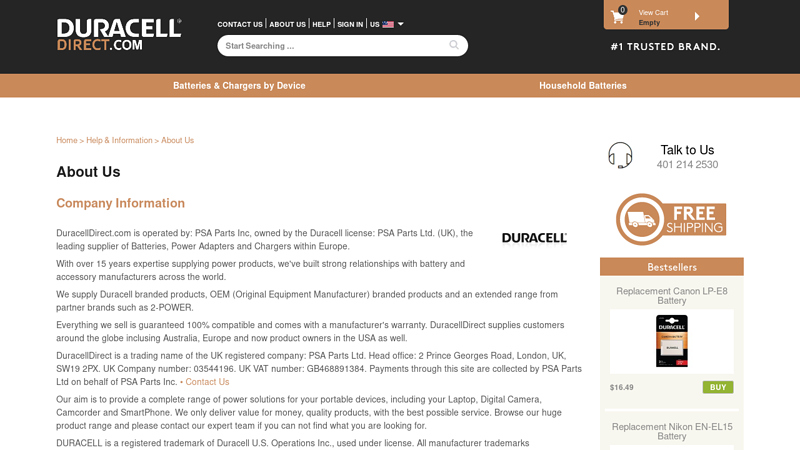 DURACELL DIRECT.COM

CONTACT US | ABOUT US | HELP | SIGN IN | US

Start Searching ...

0 View Cart Empty

#1 TRUSTED BRAND.

Batteries & Chargers by Device

Household Batteries

Home > Help & Information > About Us

About Us

Company Information

DuracellDirect.com is operated by: PSA Parts Inc, owned by the Duracell license: PSA Parts Ltd. (UK), the leading supplier of Batteries, Power Adapters and Chargers within Europe.

DURACELL

With over 15 years expertise supplying power products, we've built strong relationships with battery and accessory manufacturers across the world.

We supply Duracell branded products, OEM (Original Equipment Manufacturer) branded products and an extended range from partner brands such as 2-POWER.

Everything we sell is guaranteed 100% compatible and comes with a manufacturer's warranty. DuracellDirect supplies customers around the globe inclusing Australia, Europe and now product owners in the USA as well.

DuracellDirect is a trading name of the UK registered company: PSA Parts Ltd. Head office: 2 Prince Georges Road, London, UK, SW19 2PX. UK Company number: 03544196. UK VAT number: GB468891384. Payments through this site are collected by PSA Parts Ltd on behalf of PSA Parts Inc. • Contact Us

Our aim is to provide a complete range of power solutions for your portable devices, including your Laptop, Digital Camera, Camcorder and SmartPhone. We only deliver value for money, quality products, with the best possible service. Browse our huge product range and please contact our expert team if you can not find what you are looking for.

DURACELL is a registered trademark of Duracell U.S. Operations Inc., used under license. All manufacturer trademarks

Talk to Us
401 214 2530

FREE SHIPPING

Bestsellers

Replacement Canon LP-E8 Battery

DURACELL

$16.49 BUY

Replacement Nikon EN-EL15 Battery